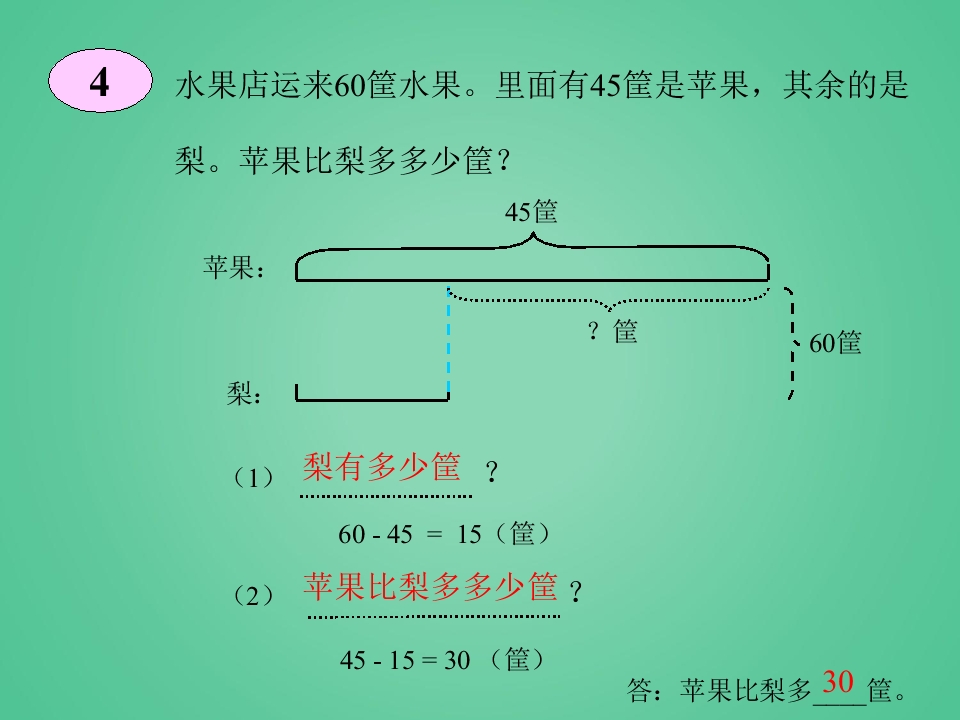 4 水果店运来60筐水果。里面有45筐是苹果，其余的是梨。苹果比梨多多少筐？

45筐

苹果：

？筐

60筐

梨：

（1）梨有多少筐？

$60 - 45 = 15$（筐）

（2）苹果比梨多多少筐？

$45 - 15 = 30$（筐）

答：苹果比梨多30筐。